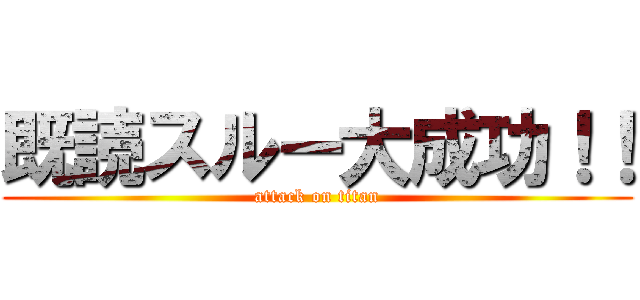 既読スルー大成功！！
attack on titan